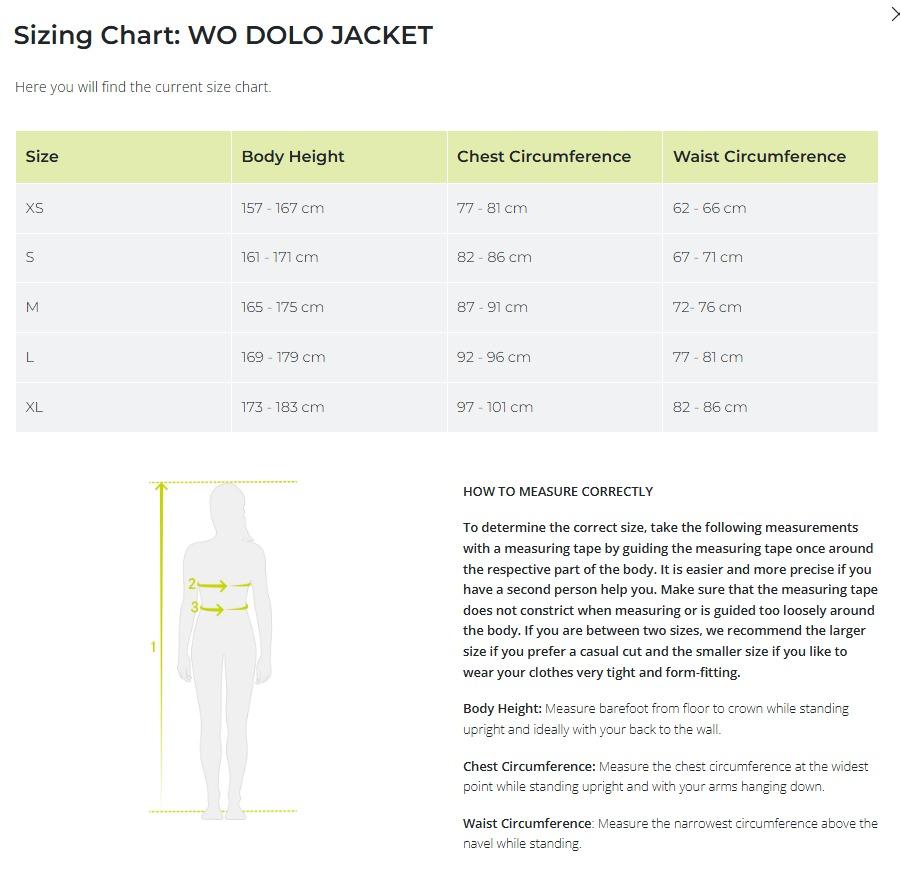 Sizing Chart: WO DOLO JACKET

Here you will find the current size chart.

| Size | Body Height | Chest Circumference | Waist Circumference |
|---|---|---|---|
| XS | 157 - 167 cm | 77 - 81 cm | 62 - 66 cm |
| S | 161 - 171 cm | 82 - 86 cm | 67 - 71 cm |
| M | 165 - 175 cm | 87 - 91 cm | 72- 76 cm |
| L | 169 - 179 cm | 92 - 96 cm | 77 - 81 cm |
| XL | 173 - 183 cm | 97 - 101 cm | 82 - 86 cm |

2
3
1

HOW TO MEASURE CORRECTLY

To determine the correct size, take the following measurements with a measuring tape by guiding the measuring tape once around the respective part of the body. It is easier and more precise if you have a second person help you. Make sure that the measuring tape does not constrict when measuring or is guided too loosely around the body. If you are between two sizes, we recommend the larger size if you prefer a casual cut and the smaller size if you like to wear your clothes very tight and form-fitting.

Body Height: Measure barefoot from floor to crown while standing upright and ideally with your back to the wall.

Chest Circumference: Measure the chest circumference at the widest point while standing upright and with your arms hanging down.

Waist Circumference: Measure the narrowest circumference above the navel while standing.